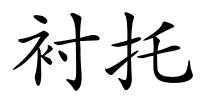 衬托